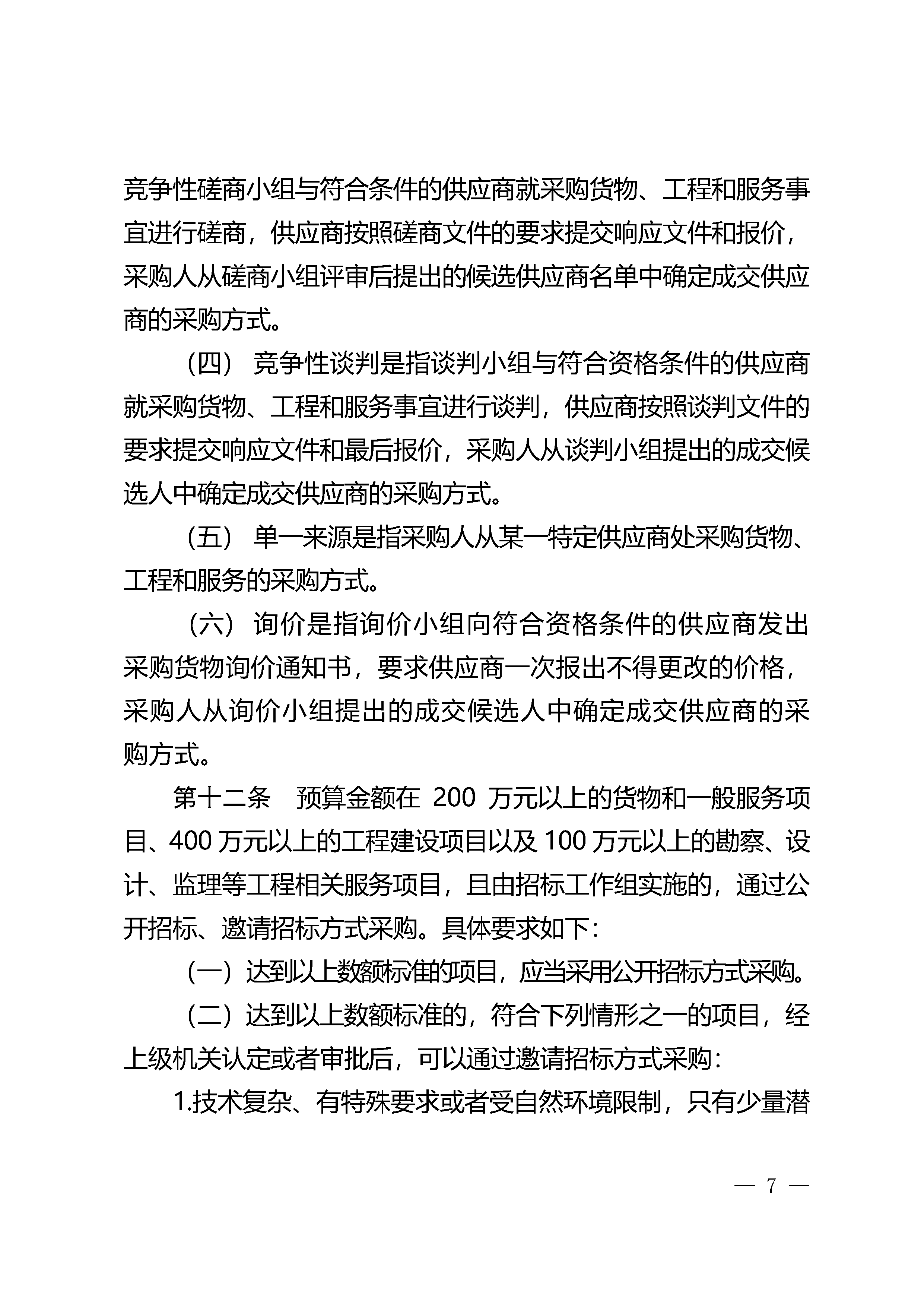 竞争性磋商小组与符合条件的供应商就采购货物、工程和服务事宜进行磋商，供应商按照磋商文件的要求提交响应文件和报价，采购人从磋商小组评审后提出的候选供应商名单中确定成交供应商的采购方式。

（四） 竞争性谈判是指谈判小组与符合资格条件的供应商就采购货物、工程和服务事宜进行谈判，供应商按照谈判文件的要求提交响应文件和最后报价，采购人从谈判小组提出的成交候选人中确定成交供应商的采购方式。

（五） 单一来源是指采购人从某一特定供应商处采购货物、工程和服务的采购方式。

（六） 询价是指询价小组向符合资格条件的供应商发出采购货物询价通知书，要求供应商一次报出不得更改的价格，采购人从询价小组提出的成交候选人中确定成交供应商的采购方式。

第十二条　预算金额在 200 万元以上的货物和一般服务项目、400 万元以上的工程建设项目以及 100 万元以上的勘察、设计、监理等工程相关服务项目，且由招标工作组实施的，通过公开招标、邀请招标方式采购。具体要求如下：

（一）达到以上数额标准的项目，应当采用公开招标方式采购。

（二）达到以上数额标准的，符合下列情形之一的项目，经上级机关认定或者审批后，可以通过邀请招标方式采购：

1.技术复杂、有特殊要求或者受自然环境限制，只有少量潜

— 7 —